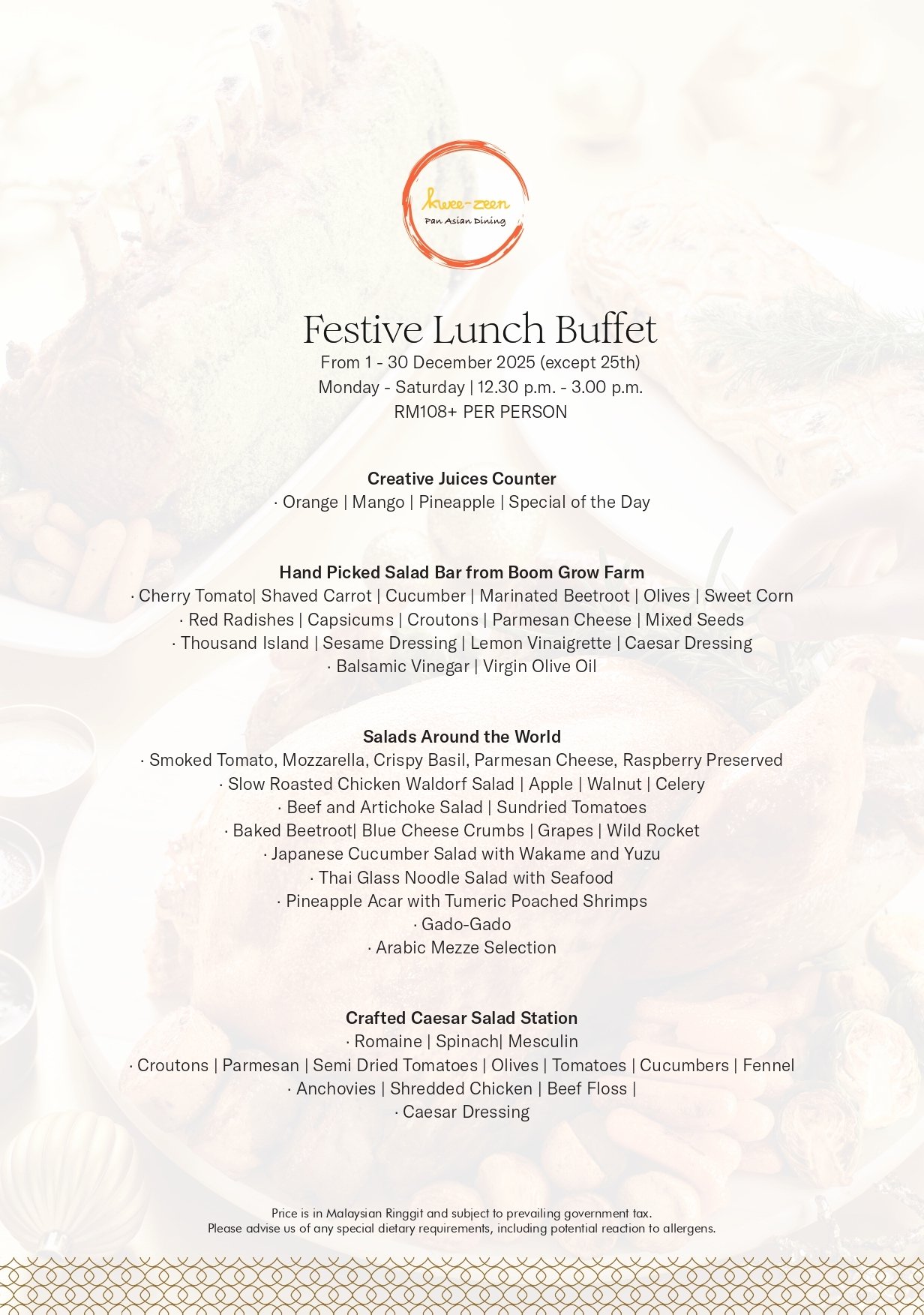 kwee-zeen
Pan Asian Dining

Festive Lunch Buffet
From 1 - 30 December 2025 (except 25th)
Monday - Saturday | 12.30 p.m. - 3.00 p.m.
RM108+ PER PERSON

Creative Juices Counter
· Orange | Mango | Pineapple | Special of the Day

Hand Picked Salad Bar from Boom Grow Farm
· Cherry Tomato| Shaved Carrot | Cucumber | Marinated Beetroot | Olives | Sweet Corn
· Red Radishes | Capsicums | Croutons | Parmesan Cheese | Mixed Seeds
· Thousand Island | Sesame Dressing | Lemon Vinaigrette | Caesar Dressing
· Balsamic Vinegar | Virgin Olive Oil

Salads Around the World
· Smoked Tomato, Mozzarella, Crispy Basil, Parmesan Cheese, Raspberry Preserved
· Slow Roasted Chicken Waldorf Salad | Apple | Walnut | Celery
· Beef and Artichoke Salad | Sundried Tomatoes
· Baked Beetroot| Blue Cheese Crumbs | Grapes | Wild Rocket
· Japanese Cucumber Salad with Wakame and Yuzu
· Thai Glass Noodle Salad with Seafood
· Pineapple Acar with Tumeric Poached Shrimps
· Gado-Gado
· Arabic Mezze Selection

Crafted Caesar Salad Station
· Romaine | Spinach| Mesculin
· Croutons | Parmesan | Semi Dried Tomatoes | Olives | Tomatoes | Cucumbers | Fennel
· Anchovies | Shredded Chicken | Beef Floss |
· Caesar Dressing

Price is in Malaysian Ringgit and subject to prevailing government tax.
Please advise us of any special dietary requirements, including potential reaction to allergens.